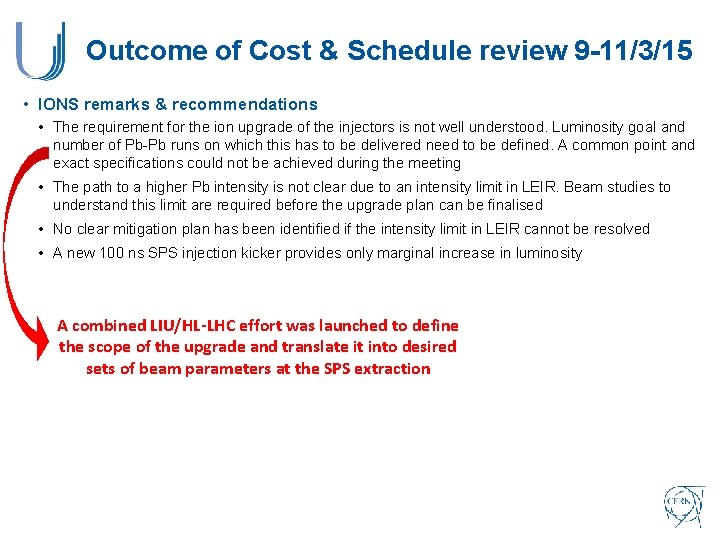 Outcome of Cost & Schedule review 9-11/3/15

• IONS remarks & recommendations

• The requirement for the ion upgrade of the injectors is not well understood. Luminosity goal and number of Pb-Pb runs on which this has to be delivered need to be defined. A common point and exact specifications could not be achieved during the meeting

• The path to a higher Pb intensity is not clear due to an intensity limit in LEIR. Beam studies to understand this limit are required before the upgrade plan can be finalised

• No clear mitigation plan has been identified if the intensity limit in LEIR cannot be resolved

• A new 100 ns SPS injection kicker provides only marginal increase in luminosity

A combined LIU/HL-LHC effort was launched to define the scope of the upgrade and translate it into desired sets of beam parameters at the SPS extraction

CERN